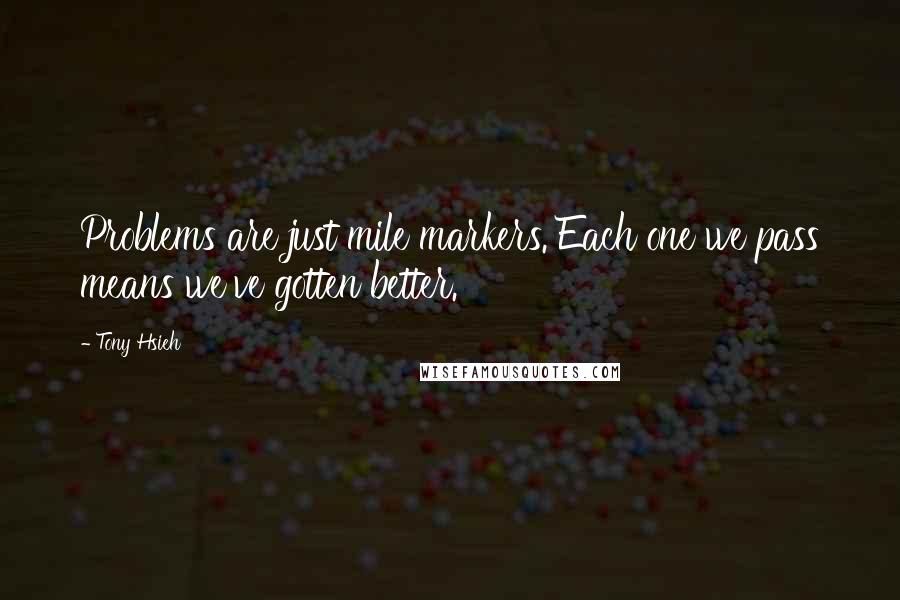 Problems are just mile markers. Each one we pass means we've gotten better.

- Tony Hsieh

WISEFAMOUSQUOTES.COM